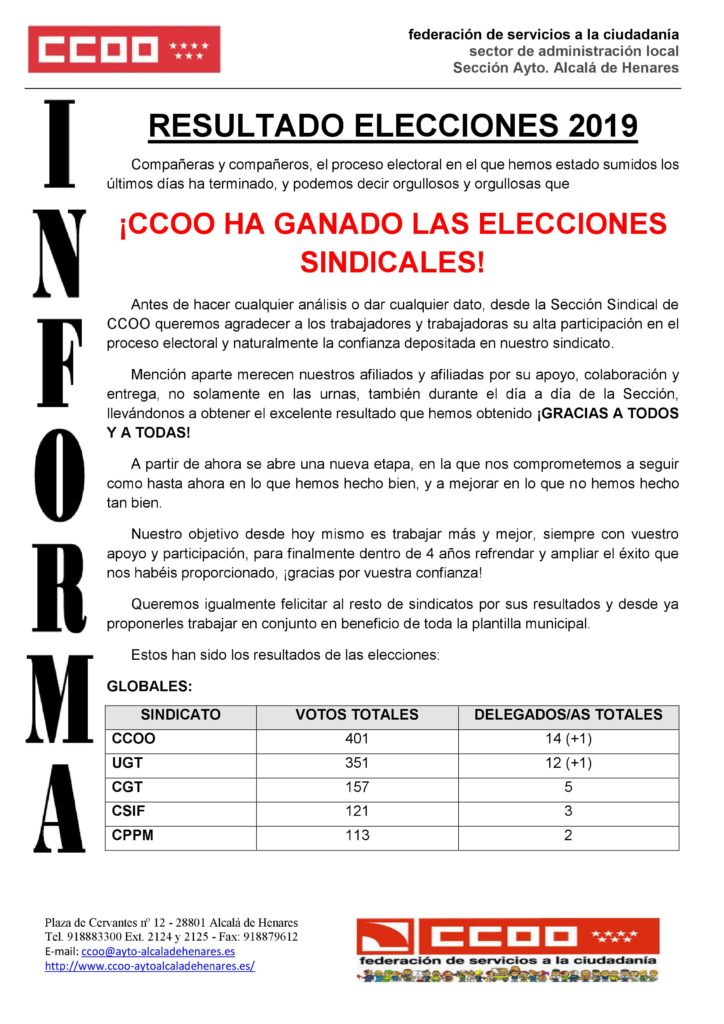 CCOO

federación de servicios a la ciudadanía
sector de administración local
Sección Ayto. Alcalá de Henares

INFORMA

RESULTADO ELECCIONES 2019

Compañeras y compañeros, el proceso electoral en el que hemos estado sumidos los últimos días ha terminado, y podemos decir orgullosos y orgullosas que

¡CCOO HA GANADO LAS ELECCIONES SINDICALES!

Antes de hacer cualquier análisis o dar cualquier dato, desde la Sección Sindical de CCOO queremos agradecer a los trabajadores y trabajadoras su alta participación en el proceso electoral y naturalmente la confianza depositada en nuestro sindicato.

Mención aparte merecen nuestros afiliados y afiliadas por su apoyo, colaboración y entrega, no solamente en las urnas, también durante el día a día de la Sección, llevándonos a obtener el excelente resultado que hemos obtenido ¡GRACIAS A TODOS Y A TODAS!

A partir de ahora se abre una nueva etapa, en la que nos comprometemos a seguir como hasta ahora en lo que hemos hecho bien, y a mejorar en lo que no hemos hecho tan bien.

Nuestro objetivo desde hoy mismo es trabajar más y mejor, siempre con vuestro apoyo y participación, para finalmente dentro de 4 años refrendar y ampliar el éxito que nos habéis proporcionado, ¡gracias por vuestra confianza!

Queremos igualmente felicitar al resto de sindicatos por sus resultados y desde ya proponerles trabajar en conjunto en beneficio de toda la plantilla municipal.

Estos han sido los resultados de las elecciones:

GLOBALES:

| SINDICATO | VOTOS TOTALES | DELEGADOS/AS TOTALES |
|---|---|---|
| CCOO | 401 | 14 (+1) |
| UGT | 351 | 12 (+1) |
| CGT | 157 | 5 |
| CSIF | 121 | 3 |
| CPPM | 113 | 2 |

Plaza de Cervantes nº 12 - 28801 Alcalá de Henares
Tel. 918883300 Ext. 2124 y 2125 - Fax: 918879612
E-mail: ccoo@ayto-alcaladehenares.es
http://www.ccoo-aytoalcaladehenares.es/

CCOO
federación de servicios a la ciudadanía